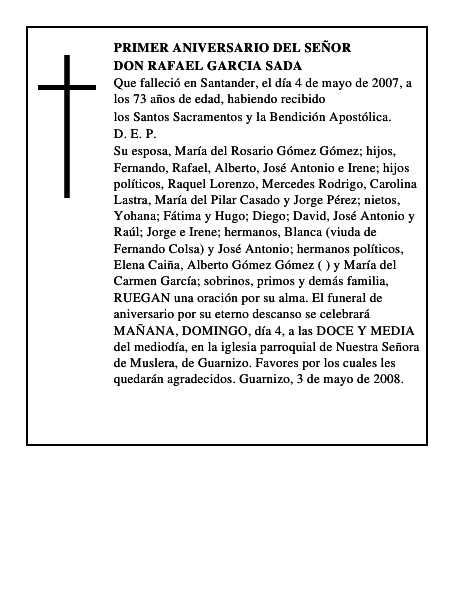 PRIMER ANIVERSARIO DEL SEÑOR
DON RAFAEL GARCIA SADA

Que falleció en Santander, el día 4 de mayo de 2007, a los 73 años de edad, habiendo recibido los Santos Sacramentos y la Bendición Apostólica.

D. E. P.

Su esposa, María del Rosario Gómez Gómez; hijos, Fernando, Rafael, Alberto, José Antonio e Irene; hijos políticos, Raquel Lorenzo, Mercedes Rodrigo, Carolina Lastra, María del Pilar Casado y Jorge Pérez; nietos, Yohana; Fátima y Hugo; Diego; David, José Antonio y Raúl; Jorge e Irene; hermanos, Blanca (viuda de Fernando Colsa) y José Antonio; hermanos políticos, Elena Caiña, Alberto Gómez Gómez ( ) y María del Carmen García; sobrinos, primos y demás familia, RUEGAN una oración por su alma. El funeral de aniversario por su eterno descanso se celebrará MAÑANA, DOMINGO, día 4, a las DOCE Y MEDIA del mediodía, en la iglesia parroquial de Nuestra Señora de Muslera, de Guarnizo. Favores por los cuales les quedarán agradecidos. Guarnizo, 3 de mayo de 2008.